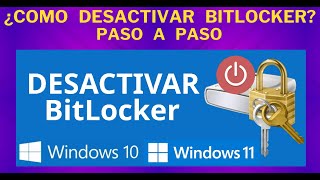 ¿COMO DESACTIVAR BITLOCKER? PASO A PASO

DESACTIVAR BitLocker

Windows 10 Windows 11